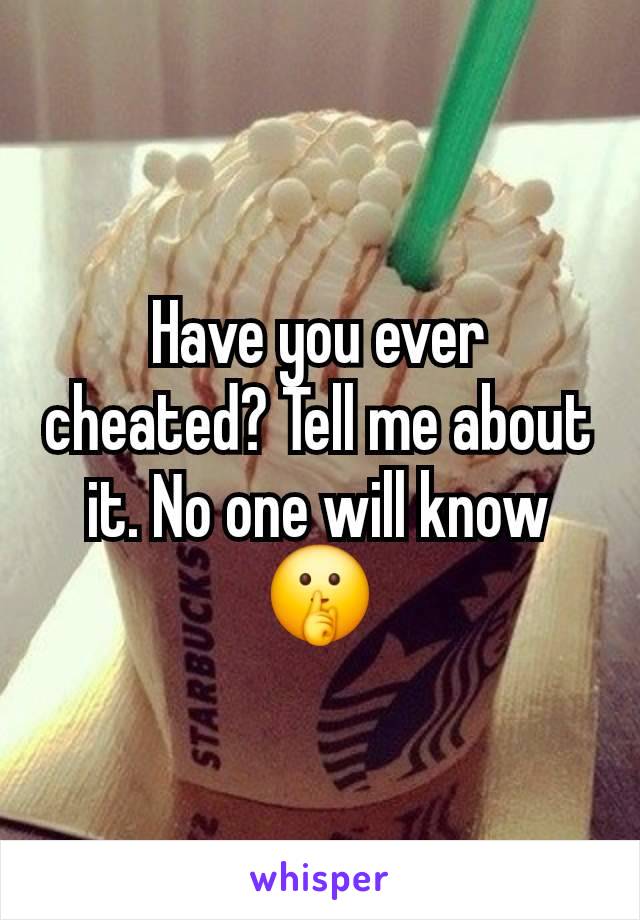 Have you ever cheated? Tell me about it. No one will know 🤫

STARBUCKS

whisper